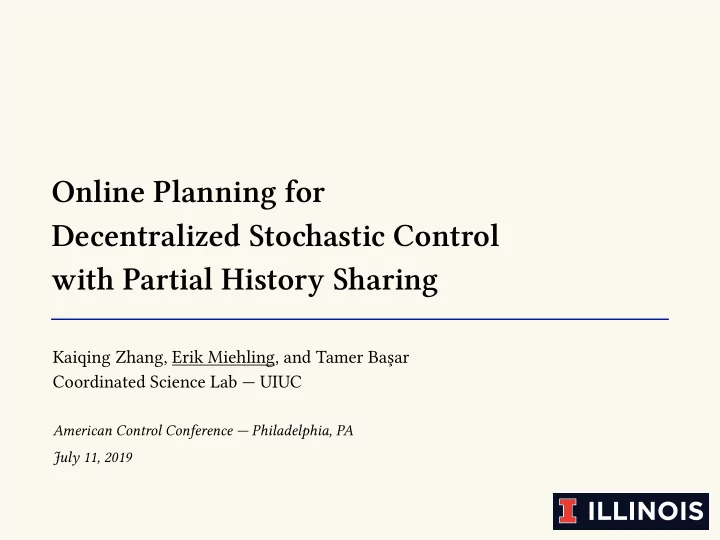 Online Planning for Decentralized Stochastic Control with Partial History Sharing

Kaiqing Zhang, Erik Miehling, and Tamer Başar
Coordinated Science Lab — UIUC

American Control Conference — Philadelphia, PA

July 11, 2019

I ILLINOIS